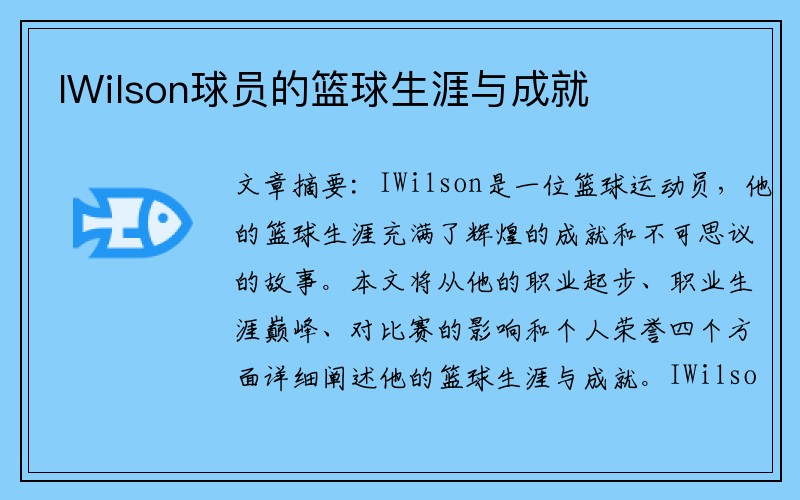 IWilson球员的篮球生涯与成就

文章摘要：IWilson是一位篮球运动员，他的篮球生涯充满了辉煌的成就和不可思议的故事。本文将从他的职业起步、职业生涯巅峰、对比赛的影响和个人荣誉四个方面详细阐述他的篮球生涯与成就。IWilso